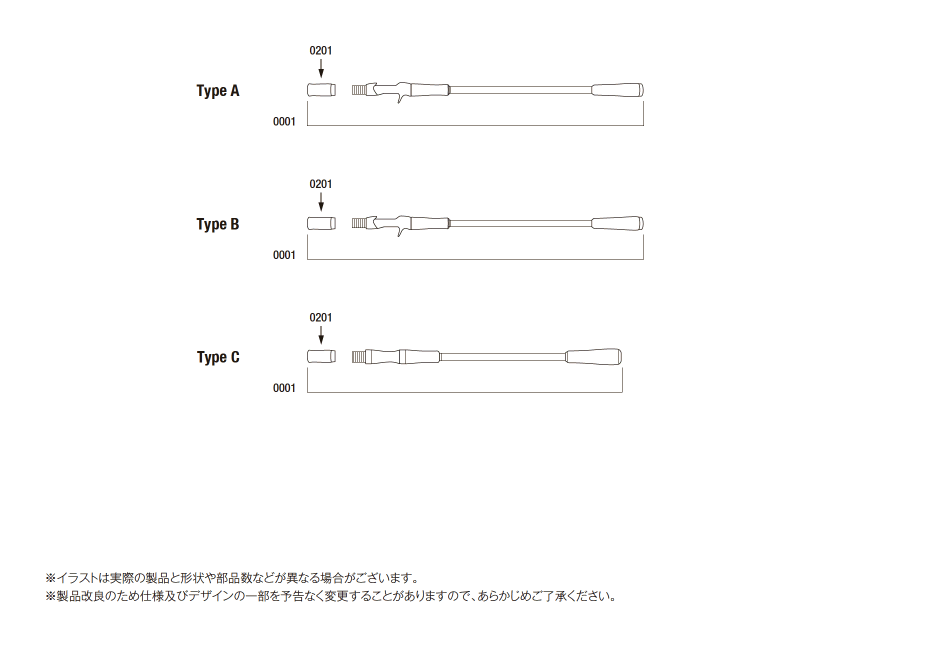 0201

Type A

0001

0201

Type B

0001

0201

Type C

0001

※イラストは実際の製品と形状や部品数などが異なる場合がございます。
※製品改良のため仕様及びデザインの一部を予告なく変更することがありますので、あらかじめご了承ください。